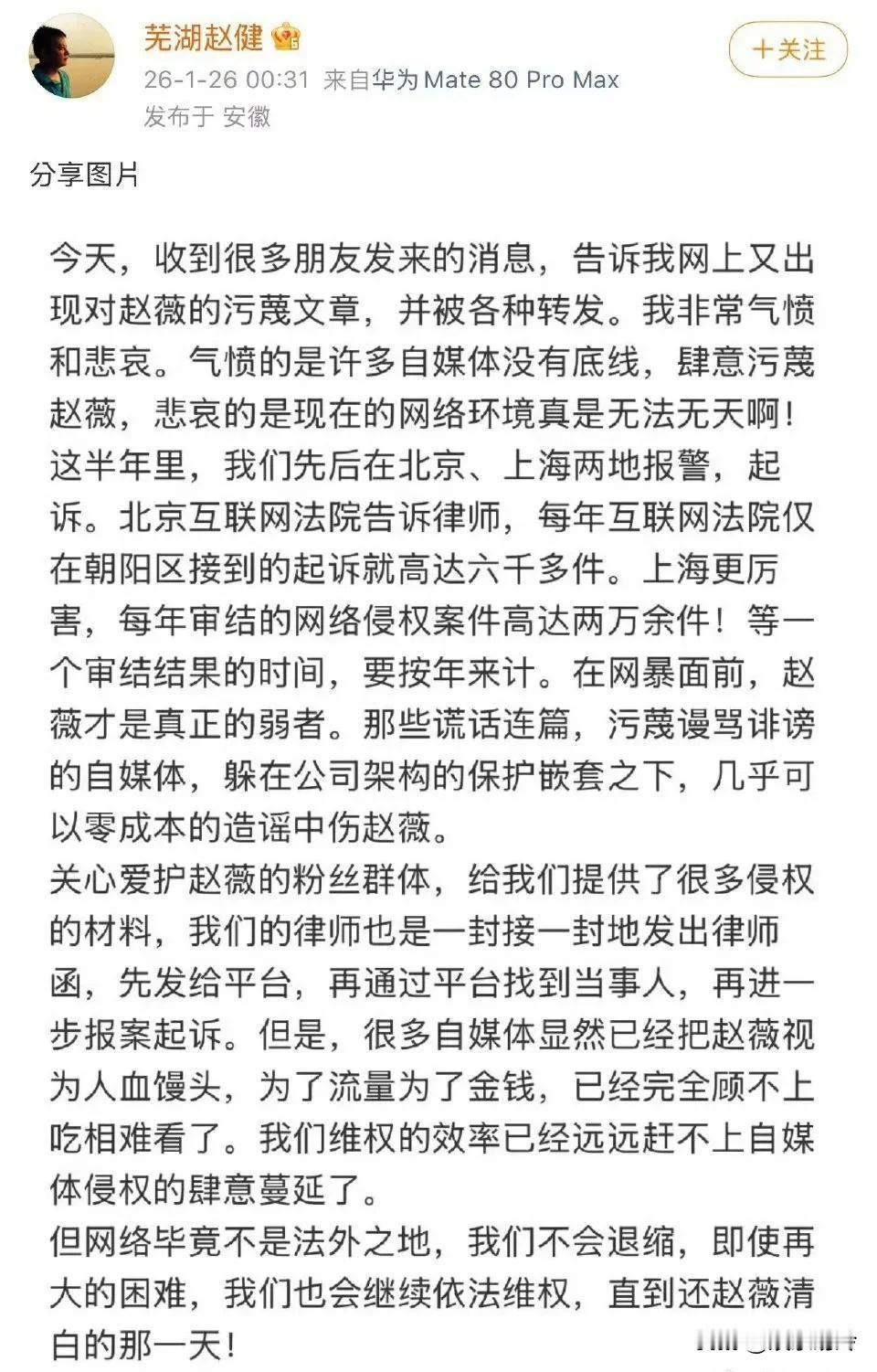 芜湖赵健

26-1-26 00:31 来自华为 Mate 80 Pro Max
发布于 安徽

+关注

分享图片

今天，收到很多朋友发来的消息，告诉我网上又出现对赵薇的污蔑文章，并被各种转发。我非常气愤和悲哀。气愤的是许多自媒体没有底线，肆意污蔑赵薇，悲哀的是现在的网络环境真是无法无天啊！这半年里，我们先后在北京、上海两地报警，起诉。北京互联网法院告诉律师，每年互联网法院仅在朝阳区接到的起诉就高达六千多件。上海更厉害，每年审结的网络侵权案件高达两万余件！等一个审结结果的时间，要按年来计。在网暴面前，赵薇才是真正的弱者。那些谎话连篇，污蔑谩骂诽谤的自媒体，躲在公司架构的保护嵌套之下，几乎可以零成本的造谣中伤赵薇。
关心爱护赵薇的粉丝群体，给我们提供了很多侵权的材料，我们的律师也是一封接一封地发出律师函，先发给平台，再通过平台找到当事人，再进一步报案起诉。但是，很多自媒体显然已经把赵薇视为人血馒头，为了流量为了金钱，已经完全顾不上吃相难看了。我们维权的效率已经远远赶不上自媒体侵权的肆意蔓延了。
但网络毕竟不是法外之地，我们不会退缩，即使再大的困难，我们也会继续依法维权，直到还赵薇清白的那一天！